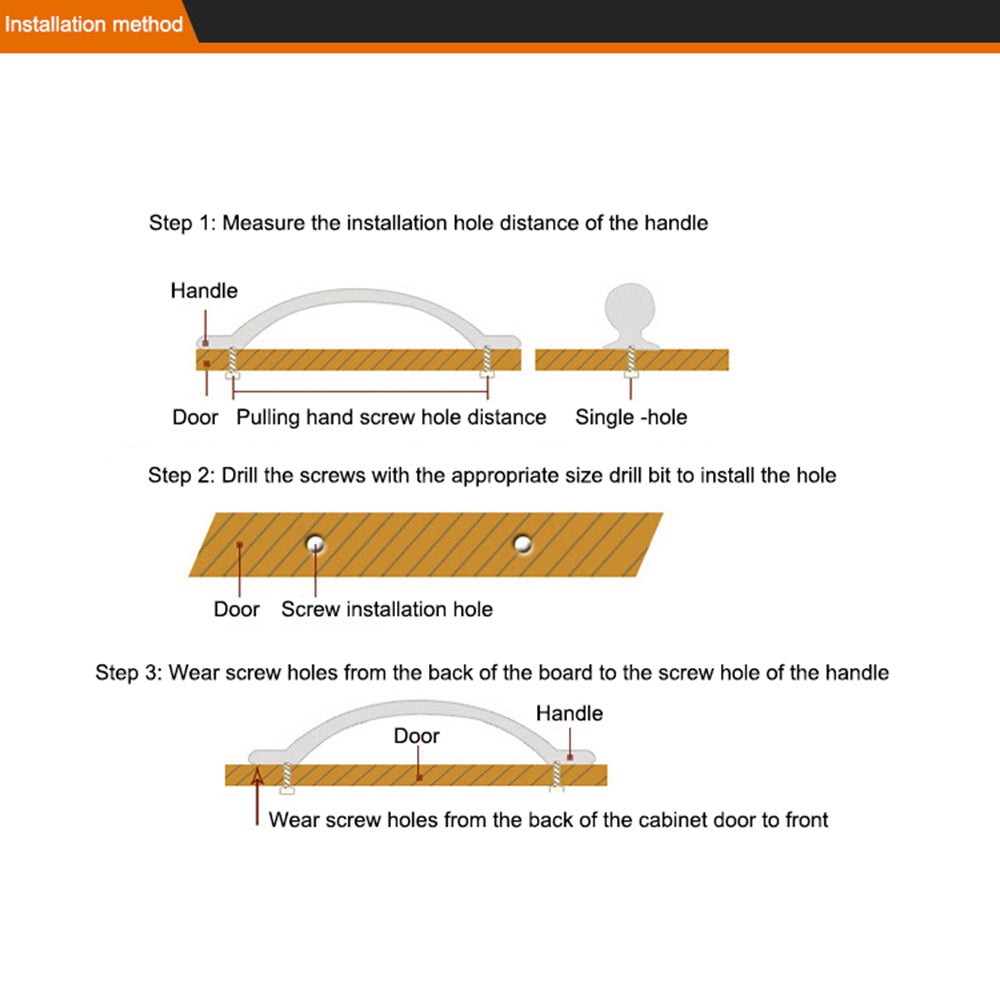 Installation method

Step 1: Measure the installation hole distance of the handle

Handle

Door Pulling hand screw hole distance Single -hole

Step 2: Drill the screws with the appropriate size drill bit to install the hole

Door Screw installation hole

Step 3: Wear screw holes from the back of the board to the screw hole of the handle

Handle

Door

Wear screw holes from the back of the cabinet door to front